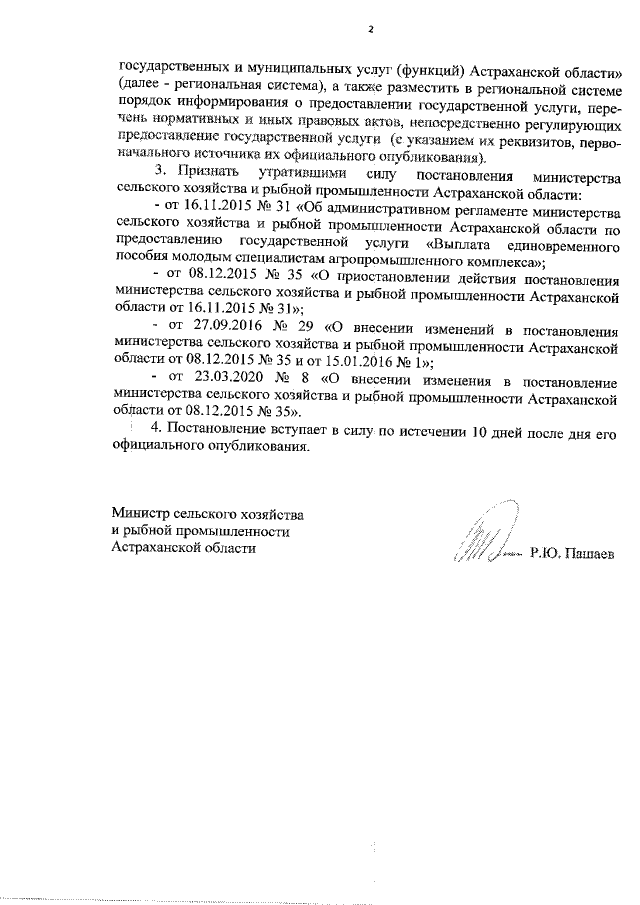 2

государственных и муниципальных услуг (функций) Астраханской области» (далее - региональная система), а также разместить в региональной системе порядок информирования о предоставлении государственной услуги, перечень нормативных и иных правовых актов, непосредственно регулирующих предоставление государственной услуги (с указанием их реквизитов, первоначального источника их официального опубликования).

3. Признать утратившими силу постановления министерства сельского хозяйства и рыбной промышленности Астраханской области:

- от 16.11.2015 № 31 «Об административном регламенте министерства сельского хозяйства и рыбной промышленности Астраханской области по предоставлению государственной услуги «Выплата единовременного пособия молодым специалистам агропромышленного комплекса»;

- от 08.12.2015 № 35 «О приостановлении действия постановления министерства сельского хозяйства и рыбной промышленности Астраханской области от 16.11.2015 № 31»;

- от 27.09.2016 № 29 «О внесении изменений в постановления министерства сельского хозяйства и рыбной промышленности Астраханской области от 08.12.2015 № 35 и от 15.01.2016 № 1»;

- от 23.03.2020 № 8 «О внесении изменения в постановление министерства сельского хозяйства и рыбной промышленности Астраханской области от 08.12.2015 № 35».

4. Постановление вступает в силу по истечении 10 дней после дня его официального опубликования.

Министр сельского хозяйства
и рыбной промышленности
Астраханской области

Р.Ю. Пашаев